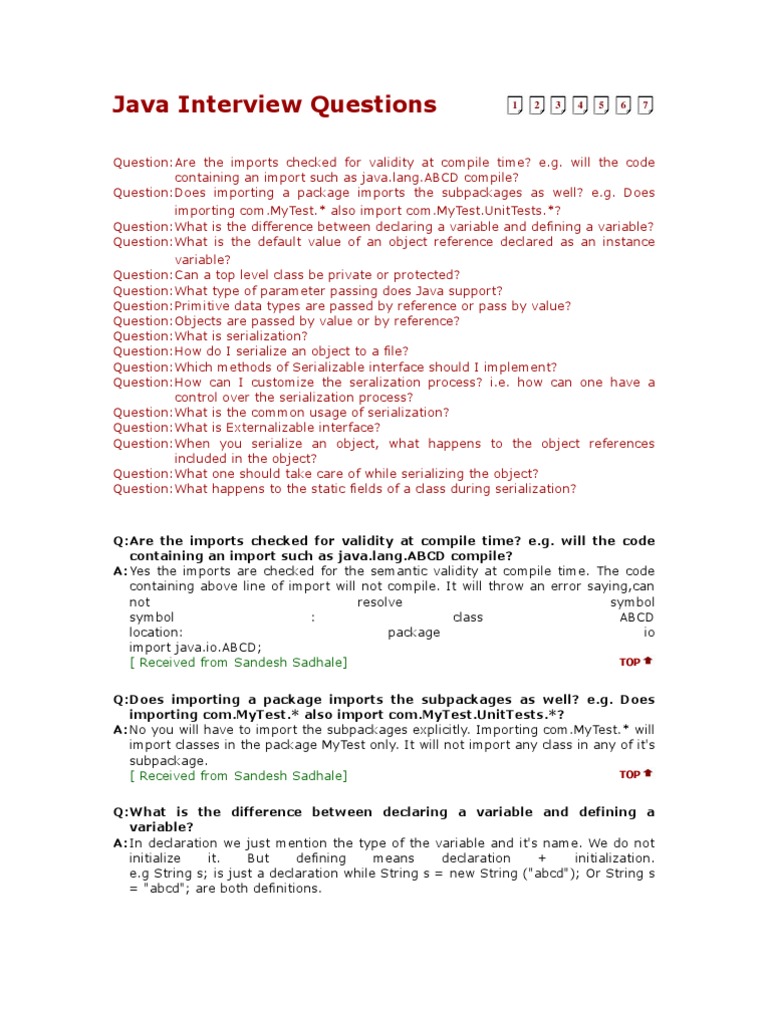 Java Interview Questions

1 2 3 4 5 6 7

Question: Are the imports checked for validity at compile time? e.g. will the code containing an import such as java.lang.ABCD compile?
Question: Does importing a package imports the subpackages as well? e.g. Does importing com.MyTest.* also import com.MyTest.UnitTests.*?
Question: What is the difference between declaring a variable and defining a variable?
Question: What is the default value of an object reference declared as an instance variable?
Question: Can a top level class be private or protected?
Question: What type of parameter passing does Java support?
Question: Primitive data types are passed by reference or pass by value?
Question: Objects are passed by value or by reference?
Question: What is serialization?
Question: How do I serialize an object to a file?
Question: Which methods of Serializable interface should I implement?
Question: How can I customize the seralization process? i.e. how can one have a control over the serialization process?
Question: What is the common usage of serialization?
Question: What is Externalizable interface?
Question: When you serialize an object, what happens to the object references included in the object?
Question: What one should take care of while serializing the object?
Question: What happens to the static fields of a class during serialization?

Q: Are the imports checked for validity at compile time? e.g. will the code containing an import such as java.lang.ABCD compile?
A: Yes the imports are checked for the semantic validity at compile time. The code containing above line of import will not compile. It will throw an error saying,can not resolve symbol
symbol : class ABCD
location: package io
import java.io.ABCD;
[ Received from Sandesh Sadhale]
TOP

Q: Does importing a package imports the subpackages as well? e.g. Does importing com.MyTest.* also import com.MyTest.UnitTests.*?
A: No you will have to import the subpackages explicitly. Importing com.MyTest.* will import classes in the package MyTest only. It will not import any class in any of it's subpackage.
[ Received from Sandesh Sadhale]
TOP

Q: What is the difference between declaring a variable and defining a variable?
A: In declaration we just mention the type of the variable and it's name. We do not initialize it. But defining means declaration + initialization. e.g String s; is just a declaration while String s = new String ("abcd"); Or String s = "abcd"; are both definitions.